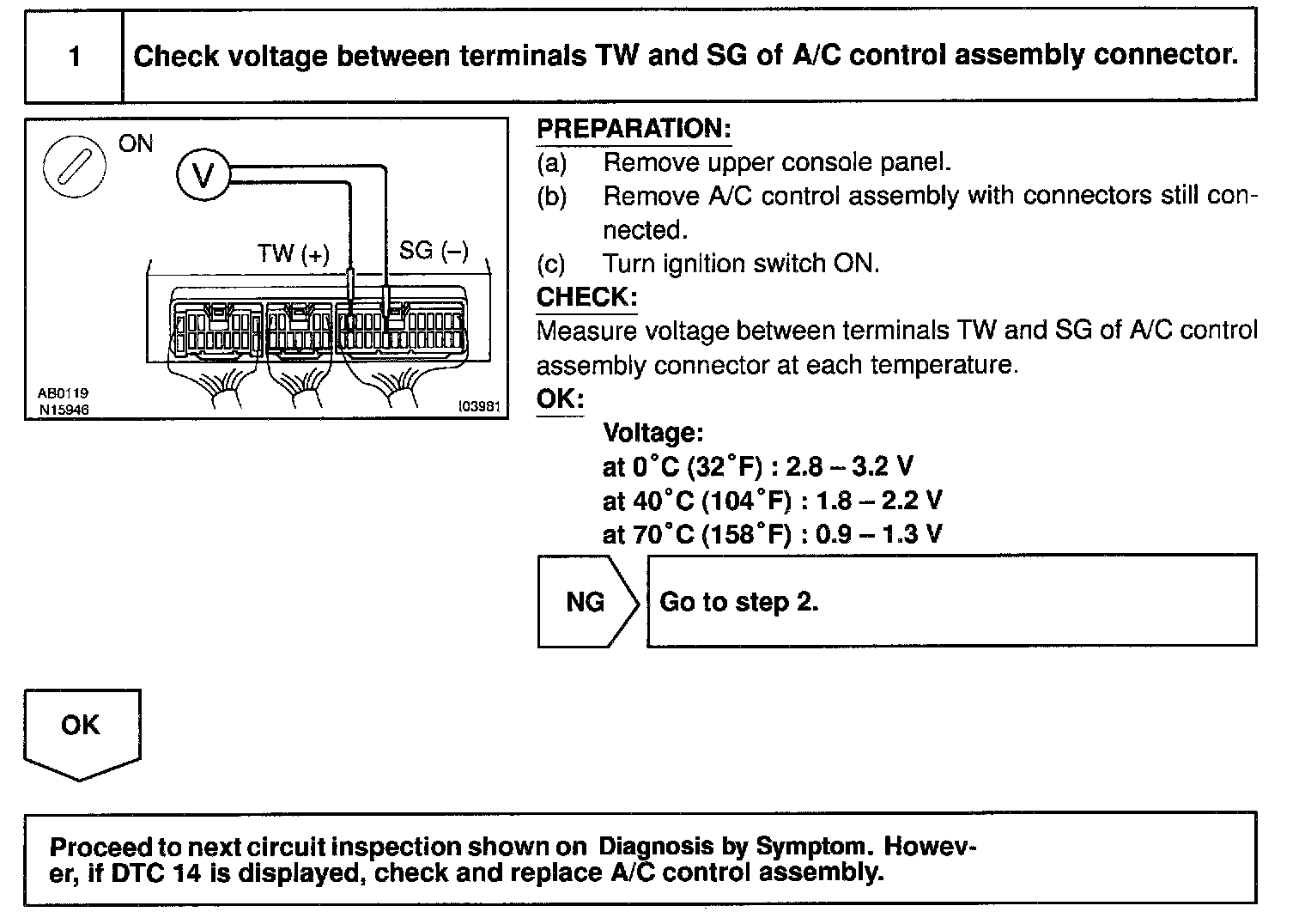 1

Check voltage between terminals TW and SG of A/C control assembly connector.

ON

V

TW (+)

SG (–)

AB0119
N15946

I03981

PREPARATION:
(a) Remove upper console panel.
(b) Remove A/C control assembly with connectors still connected.
(c) Turn ignition switch ON.
CHECK:
Measure voltage between terminals TW and SG of A/C control assembly connector at each temperature.
OK:
Voltage:
at 0°C (32°F) : 2.8 – 3.2 V
at 40°C (104°F) : 1.8 – 2.2 V
at 70°C (158°F) : 0.9 – 1.3 V

NG

Go to step 2.

OK

Proceed to next circuit inspection shown on Diagnosis by Symptom. However, if DTC 14 is displayed, check and replace A/C control assembly.